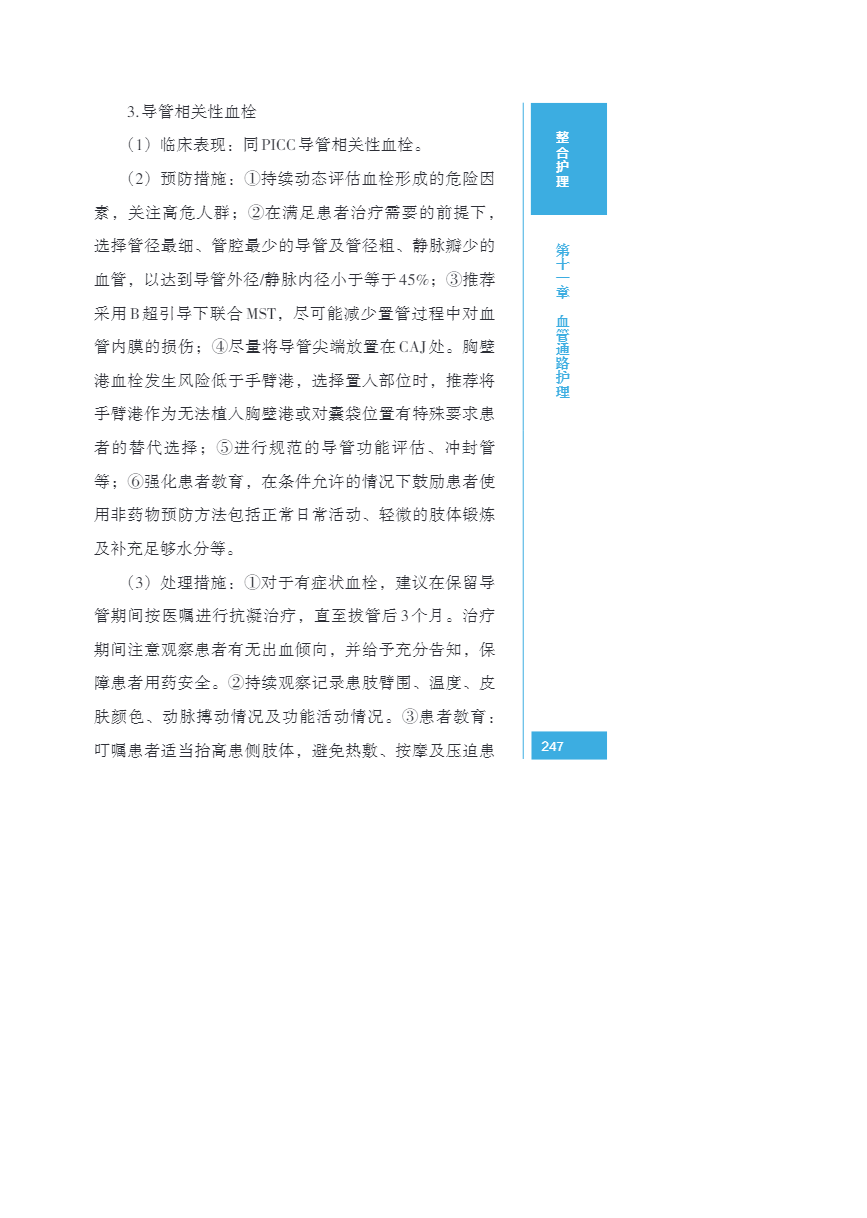 3.导管相关性血栓

（1）临床表现：同PICC导管相关性血栓。

（2）预防措施：①持续动态评估血栓形成的危险因素，关注高危人群；②在满足患者治疗需要的前提下，选择管径最细、管腔最少的导管及管径粗、静脉瓣少的血管，以达到导管外径/静脉内径小于等于45%；③推荐采用B超引导下联合MST，尽可能减少置管过程中对血管内膜的损伤；④尽量将导管尖端放置在CAJ处。胸壁港血栓发生风险低于手臂港，选择置入部位时，推荐将手臂港作为无法植入胸壁港或对囊袋位置有特殊要求患者的替代选择；⑤进行规范的导管功能评估、冲封管等；⑥强化患者教育，在条件允许的情况下鼓励患者使用非药物预防方法包括正常日常活动、轻微的肢体锻炼及补充足够水分等。

（3）处理措施：①对于有症状血栓，建议在保留导管期间按医嘱进行抗凝治疗，直至拔管后3个月。治疗期间注意观察患者有无出血倾向，并给予充分告知，保障患者用药安全。②持续观察记录患肢臂围、温度、皮肤颜色、动脉搏动情况及功能活动情况。③患者教育：叮嘱患者适当抬高患侧肢体，避免热敷、按摩及压迫患

整合护理

第十一章 血管通路护理

247